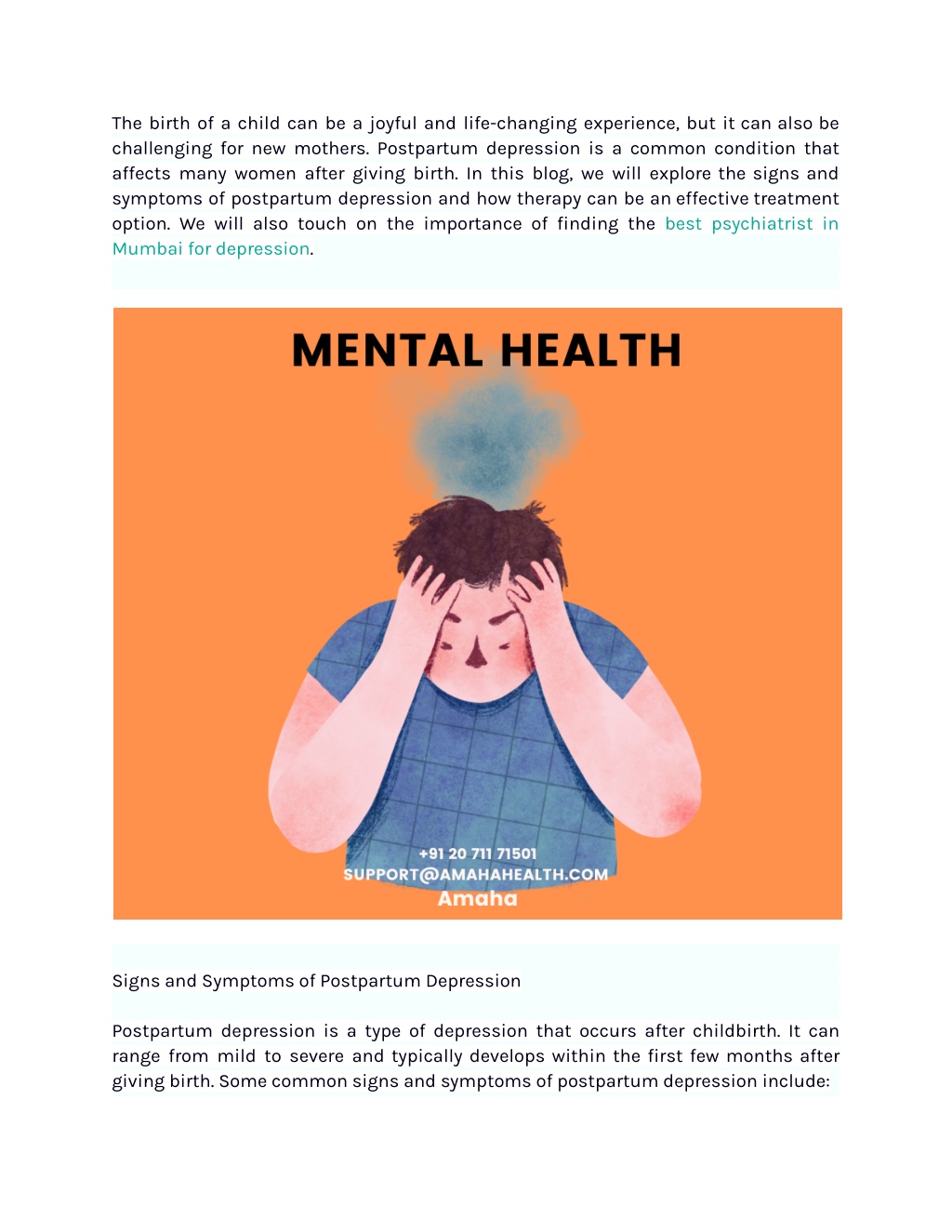 The birth of a child can be a joyful and life-changing experience, but it can also be challenging for new mothers. Postpartum depression is a common condition that affects many women after giving birth. In this blog, we will explore the signs and symptoms of postpartum depression and how therapy can be an effective treatment option. We will also touch on the importance of finding the best psychiatrist in Mumbai for depression.

MENTAL HEALTH

+91 20 711 71501
SUPPORT@AMAHAHEALTH.COM
Amaha

Signs and Symptoms of Postpartum Depression

Postpartum depression is a type of depression that occurs after childbirth. It can range from mild to severe and typically develops within the first few months after giving birth. Some common signs and symptoms of postpartum depression include: